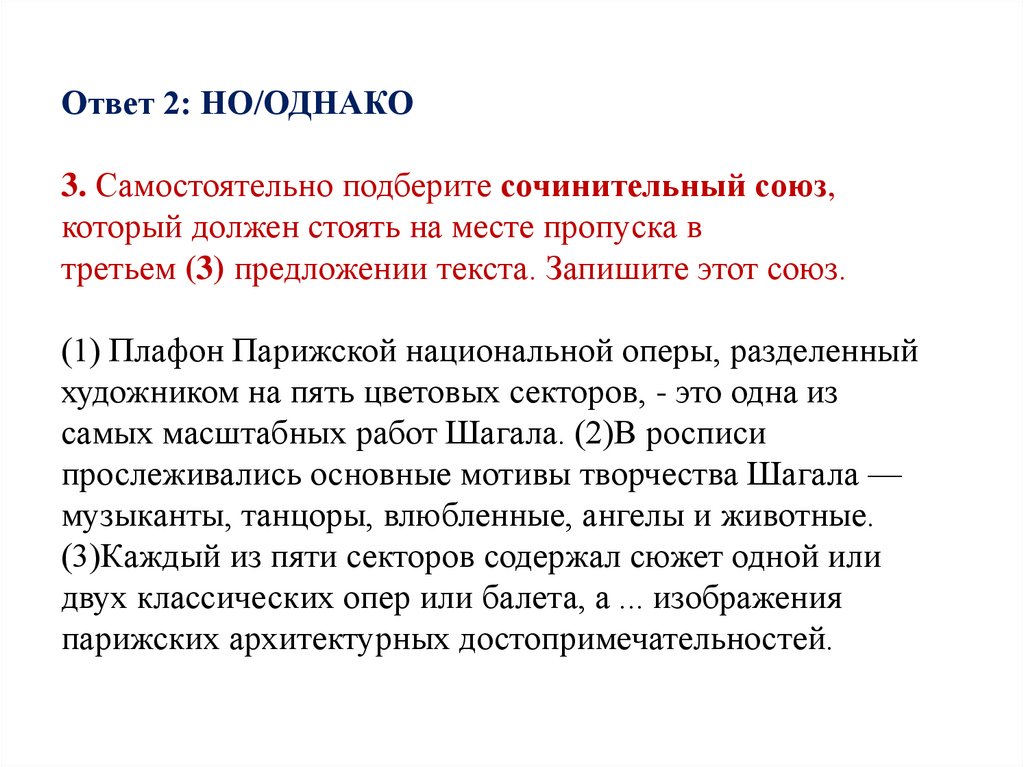 Ответ 2: НО/ОДНАКО

3. Самостоятельно подберите сочинительный союз, который должен стоять на месте пропуска в третьем (3) предложении текста. Запишите этот союз.

(1) Плафон Парижской национальной оперы, разделенный художником на пять цветовых секторов, - это одна из самых масштабных работ Шагала. (2)В росписи прослеживались основные мотивы творчества Шагала — музыканты, танцоры, влюбленные, ангелы и животные. (3)Каждый из пяти секторов содержал сюжет одной или двух классических опер или балета, а ... изображения парижских архитектурных достопримечательностей.